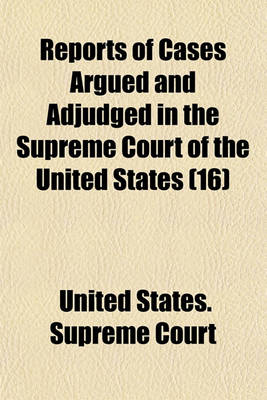 Reports of Cases Argued and Adjudged in the Supreme Court of the United States (16)

United States. Supreme Court